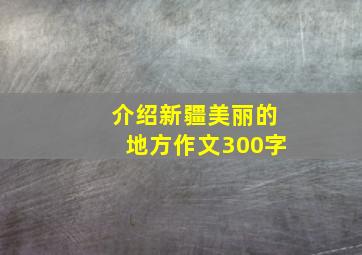 介绍新疆美丽的地方作文300字